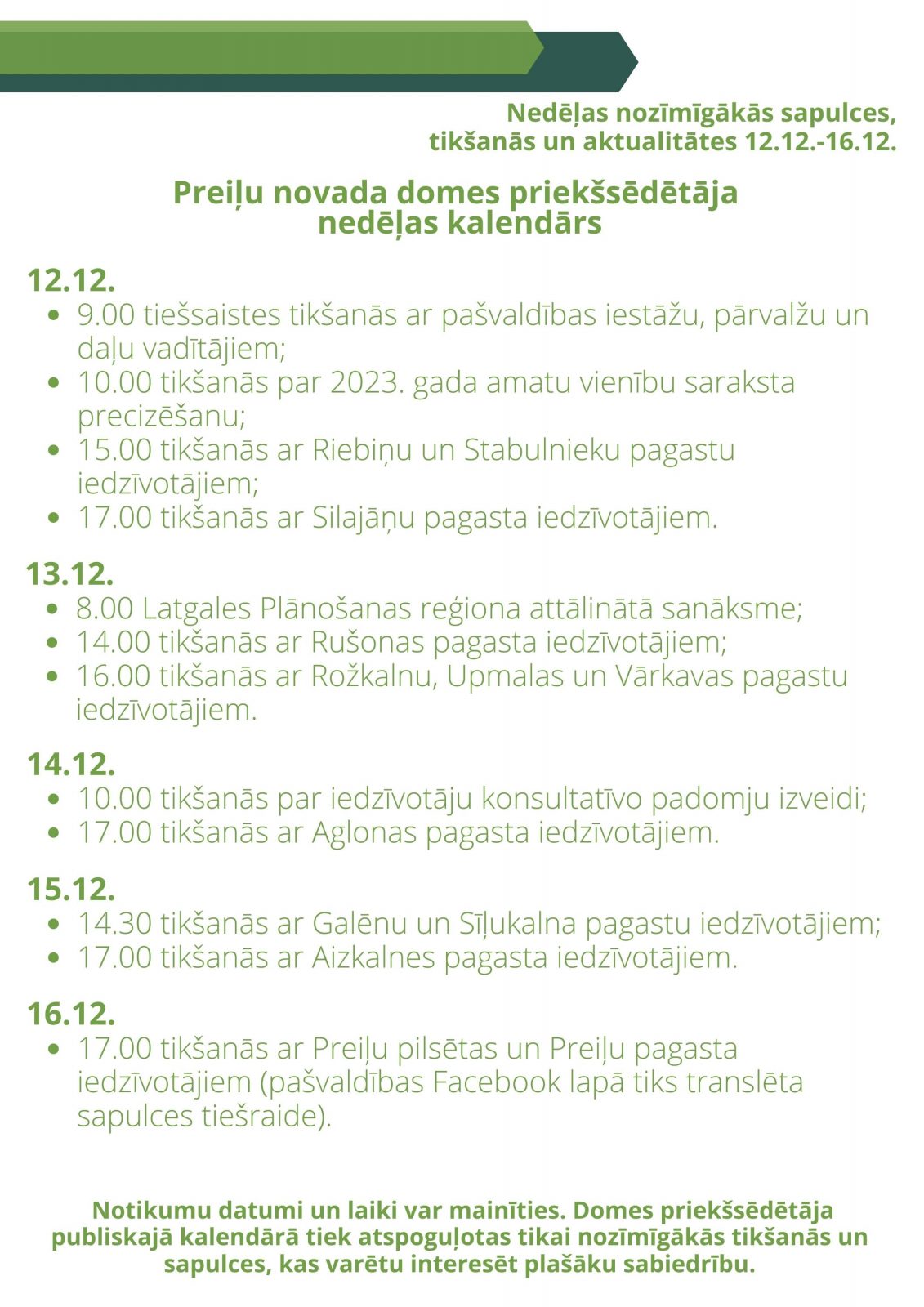 Nedēļas nozīmīgākās sapulces, tikšanās un aktualitātes 12.12.-16.12.

Preiļu novada domes priekšsēdētāja nedēļas kalendārs

12.12.
- 9.00 tiešsaistes tikšanās ar pašvaldības iestāžu, pārvalžu un daļu vadītājiem;
- 10.00 tikšanās par 2023. gada amatu vienību saraksta precizēšanu;
- 15.00 tikšanās ar Riebiņu un Stabulnieku pagastu iedzīvotājiem;
- 17.00 tikšanās ar Silajāņu pagasta iedzīvotājiem.

13.12.
- 8.00 Latgales Plānošanas reģiona attālinātā sanāksme;
- 14.00 tikšanās ar Rušonas pagasta iedzīvotājiem;
- 16.00 tikšanās ar Rožkalnu, Upmalas un Vārkavas pagastu iedzīvotājiem.

14.12.
- 10.00 tikšanās par iedzīvotāju konsultatīvo padomju izveidi;
- 17.00 tikšanās ar Aglonas pagasta iedzīvotājiem.

15.12.
- 14.30 tikšanās ar Galēnu un Sīļukalna pagastu iedzīvotājiem;
- 17.00 tikšanās ar Aizkalnes pagasta iedzīvotājiem.

16.12.
- 17.00 tikšanās ar Preiļu pilsētas un Preiļu pagasta iedzīvotājiem (pašvaldības Facebook lapā tiks translēta sapulces tiešraide).

Notikumu datumi un laiki var mainīties. Domes priekšsēdētāja publiskajā kalendārā tiek atspoguļotas tikai nozīmīgākās tikšanās un sapulces, kas varētu interesēt plašāku sabiedrību.